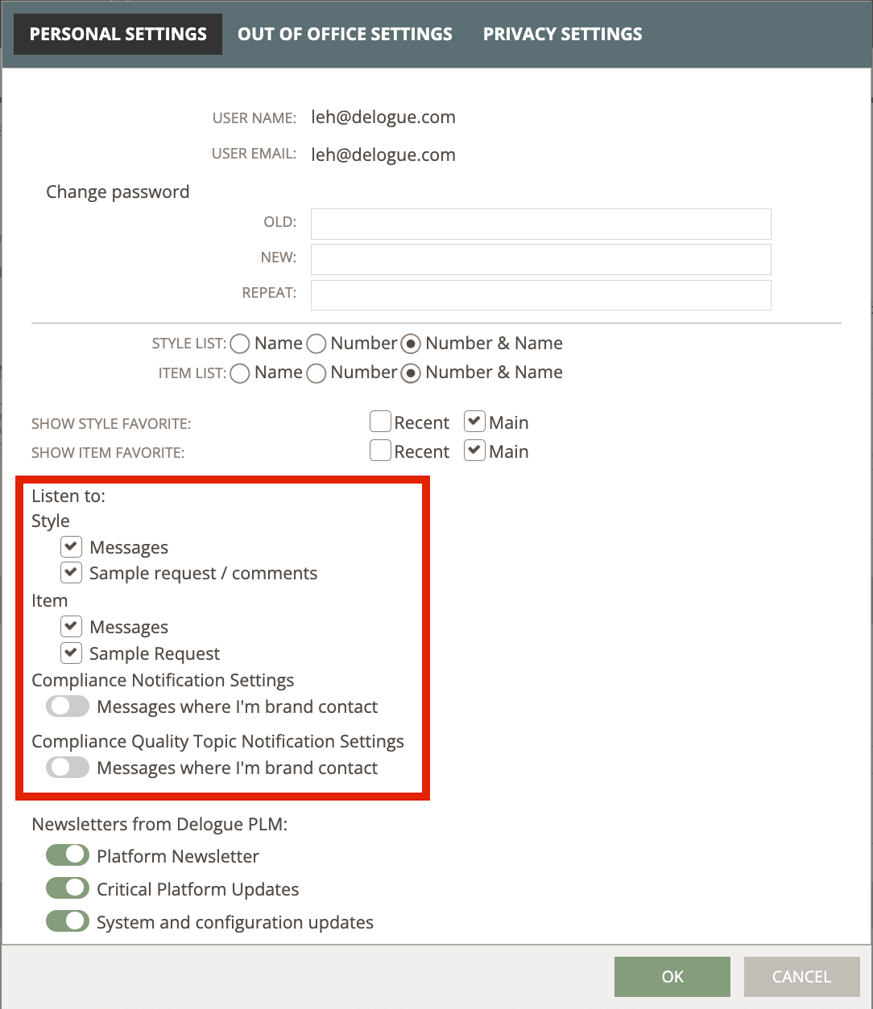 PERSONAL SETTINGS OUT OF OFFICE SETTINGS PRIVACY SETTINGS

USER NAME: leh@delogue.com
USER EMAIL: leh@delogue.com

Change password
OLD:
NEW:
REPEAT:

STYLE LIST: Name Number Number & Name
ITEM LIST: Name Number Number & Name

SHOW STYLE FAVORITE: Recent Main
SHOW ITEM FAVORITE: Recent Main

Listen to:
Style
Messages
Sample request / comments
Item
Messages
Sample Request
Compliance Notification Settings
Messages where I'm brand contact
Compliance Quality Topic Notification Settings
Messages where I'm brand contact

Newsletters from Delogue PLM:
Platform Newsletter
Critical Platform Updates
System and configuration updates

OK CANCEL